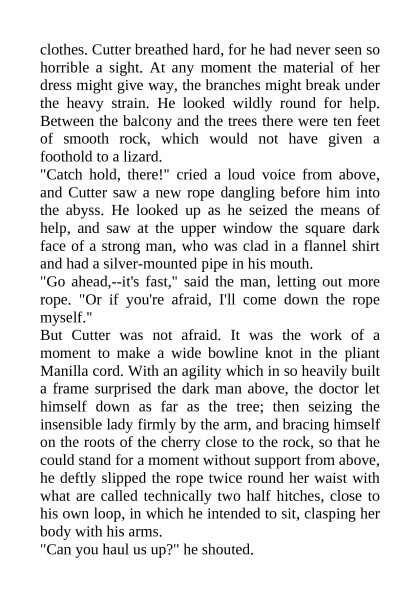 clothes. Cutter breathed hard, for he had never seen so horrible a sight. At any moment the material of her dress might give way, the branches might break under the heavy strain. He looked wildly round for help. Between the balcony and the trees there were ten feet of smooth rock, which would not have given a foothold to a lizard.
"Catch hold, there!" cried a loud voice from above, and Cutter saw a new rope dangling before him into the abyss. He looked up as he seized the means of help, and saw at the upper window the square dark face of a strong man, who was clad in a flannel shirt and had a silver-mounted pipe in his mouth.
"Go ahead,--it's fast," said the man, letting out more rope. "Or if you're afraid, I'll come down the rope myself."
But Cutter was not afraid. It was the work of a moment to make a wide bowline knot in the pliant Manilla cord. With an agility which in so heavily built a frame surprised the dark man above, the doctor let himself down as far as the tree; then seizing the insensible lady firmly by the arm, and bracing himself on the roots of the cherry close to the rock, so that he could stand for a moment without support from above, he deftly slipped the rope twice round her waist with what are called technically two half hitches, close to his own loop, in which he intended to sit, clasping her body with his arms.
"Can you haul us up?" he shouted.